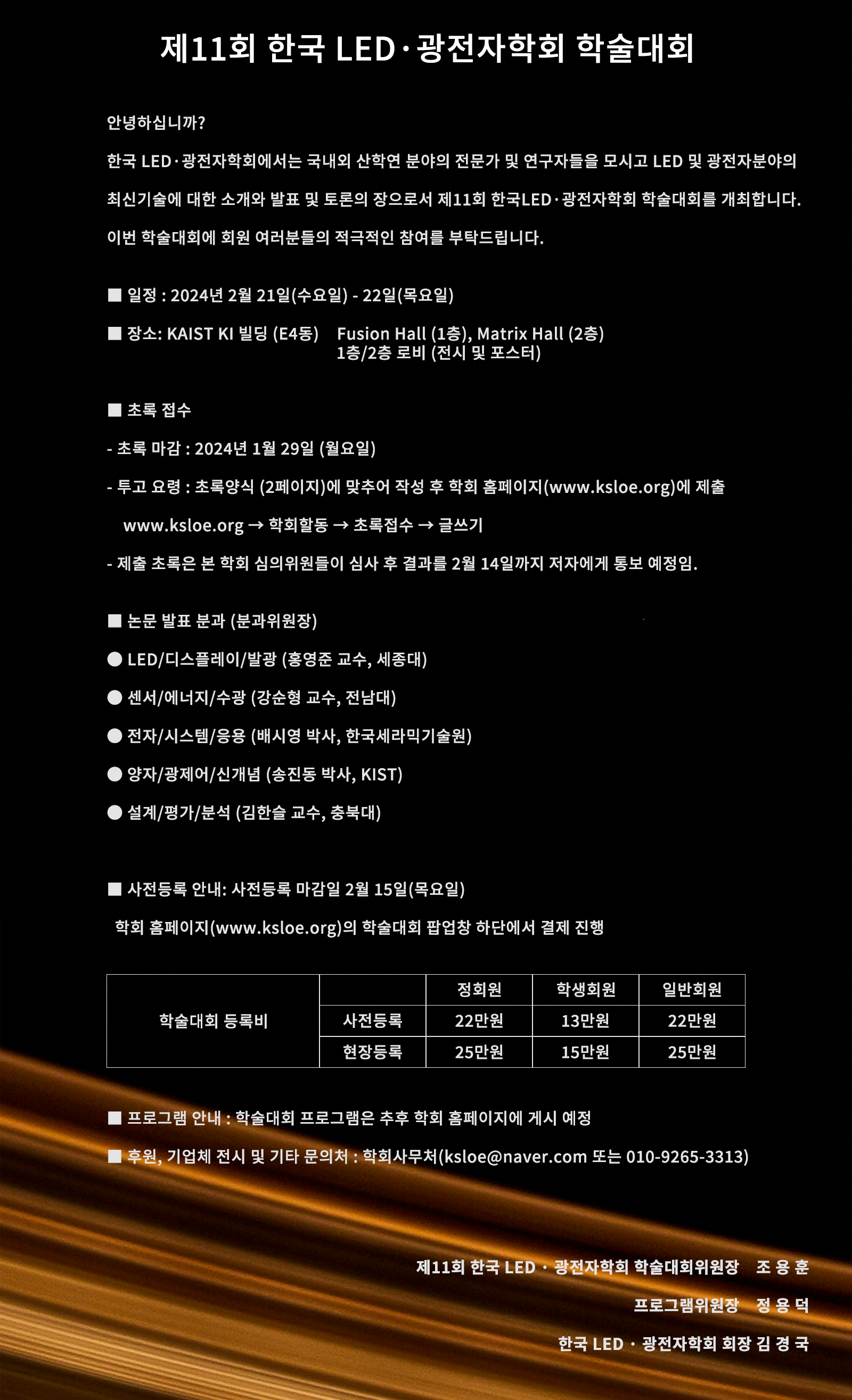 제11회 한국 LED·광전자학회 학술대회

안녕하십니까?

한국 LED·광전자학회에서는 국내외 산학연 분야의 전문가 및 연구자들을 모시고 LED 및 광전자분야의 최신기술에 대한 소개와 발표 및 토론의 장으로서 제11회 한국LED·광전자학회 학술대회를 개최합니다.

이번 학술대회에 회원 여러분들의 적극적인 참여를 부탁드립니다.

■ 일정 : 2024년 2월 21일(수요일) - 22일(목요일)

■ 장소: KAIST KI 빌딩 (E4동) Fusion Hall (1층), Matrix Hall (2층)
1층/2층 로비 (전시 및 포스터)

■ 초록 접수

- 초록 마감 : 2024년 1월 29일 (월요일)

- 투고 요령 : 초록양식 (2페이지)에 맞추어 작성 후 학회 홈페이지(www.ksloe.org)에 제출

www.ksloe.org → 학회활동 → 초록접수 → 글쓰기

- 제출 초록은 본 학회 심의위원들이 심사 후 결과를 2월 14일까지 저자에게 통보 예정임.

■ 논문 발표 분과 (분과위원장)

● LED/디스플레이/발광 (홍영준 교수, 세종대)

● 센서/에너지/수광 (강순형 교수, 전남대)

● 전자/시스템/응용 (배시영 박사, 한국세라믹기술원)

● 양자/광제어/신개념 (송진동 박사, KIST)

● 설계/평가/분석 (김한슬 교수, 충북대)

■ 사전등록 안내: 사전등록 마감일 2월 15일(목요일)

학회 홈페이지(www.ksloe.org)의 학술대회 팝업창 하단에서 결제 진행

| 학술대회 등록비 | | 정회원 | 학생회원 | 일반회원 |
|---|---|---|---|---|
| | 사전등록 | 22만원 | 13만원 | 22만원 |
| | 현장등록 | 25만원 | 15만원 | 25만원 |

■ 프로그램 안내 : 학술대회 프로그램은 추후 학회 홈페이지에 게시 예정

■ 후원, 기업체 전시 및 기타 문의처 : 학회사무처(ksloe@naver.com 또는 010-9265-3313)

제11회 한국 LED · 광전자학회 학술대회위원장 조 용 훈

프로그램위원장 정 용 덕

한국 LED · 광전자학회 회장 김 경 국